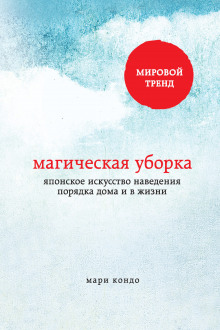 МИРОВОЙ ТРЕНД

магическая уборка

японское искусство наведения порядка дома и в жизни

мари кондо